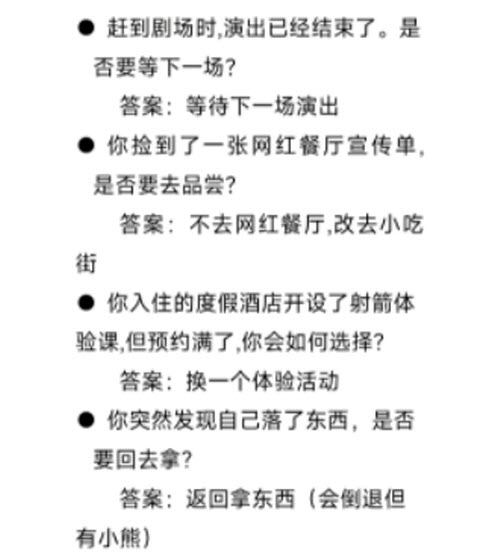 ● 赶到剧场时,演出已经结束了。是否要等下一场?

答案：等待下一场演出

● 你捡到了一张网红餐厅宣传单,是否要去品尝?

答案：不去网红餐厅,改去小吃街

● 你入住的度假酒店开设了射箭体验课,但预约满了,你会如何选择?

答案：换一个体验活动

● 你突然发现自己落了东西，是否要回去拿?

答案：返回拿东西（会倒退但有小熊）